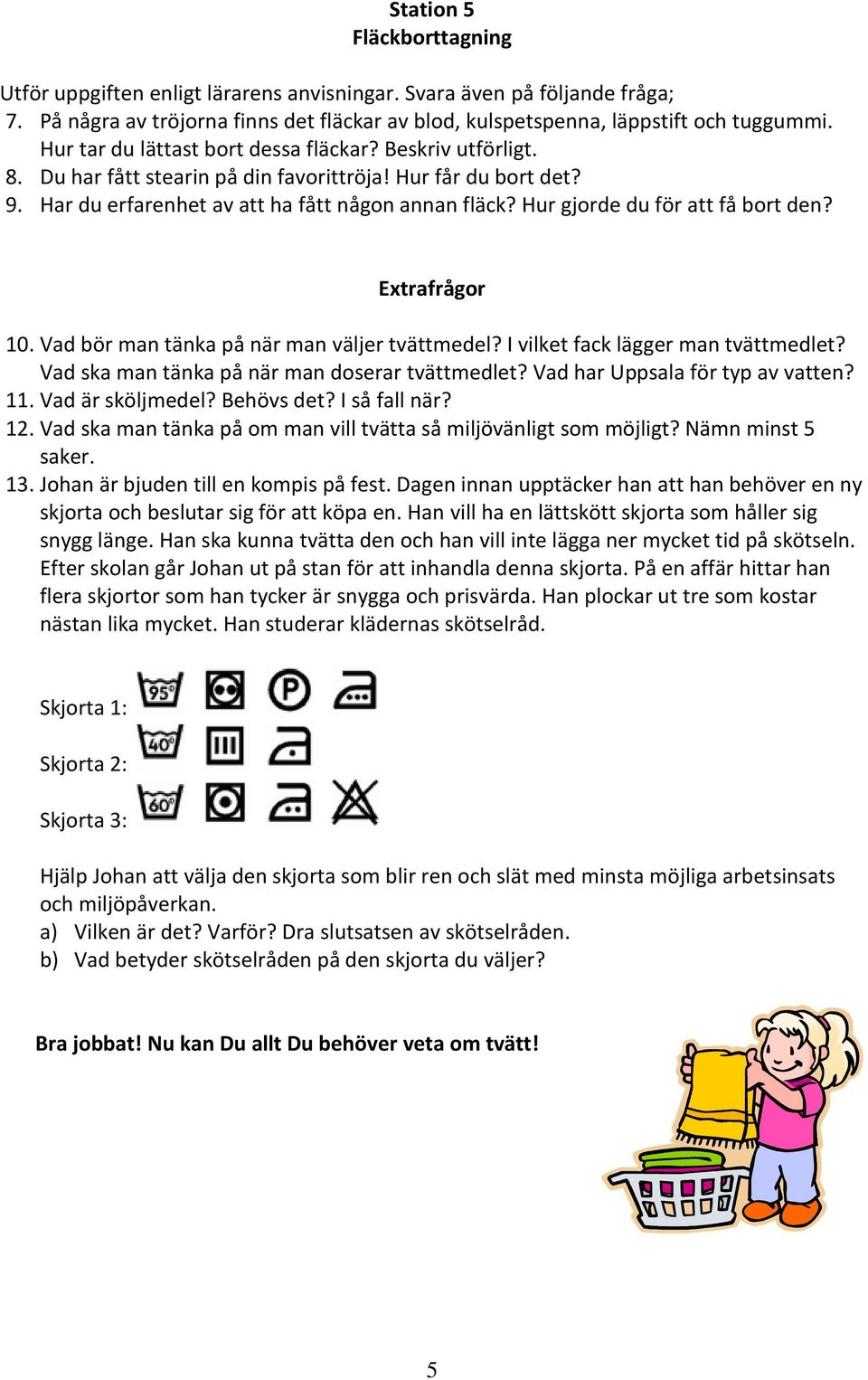 Station 5
Fläckborttagning

Utför uppgiften enligt lärarens anvisningar. Svara även på följande fråga;
7. På några av tröjorna finns det fläckar av blod, kulspetspenna, läppstift och tuggummi. Hur tar du lättast bort dessa fläckar? Beskriv utförligt.
8. Du har fått stearin på din favorittröja! Hur får du bort det?
9. Har du erfarenhet av att ha fått någon annan fläck? Hur gjorde du för att få bort den?

Extrafrågor

10. Vad bör man tänka på när man väljer tvättmedel? I vilket fack lägger man tvättmedlet? Vad ska man tänka på när man doserar tvättmedlet? Vad har Uppsala för typ av vatten?
11. Vad är sköljmedel? Behövs det? I så fall när?
12. Vad ska man tänka på om man vill tvätta så miljövänligt som möjligt? Nämn minst 5 saker.
13. Johan är bjuden till en kompis på fest. Dagen innan upptäcker han att han behöver en ny skjorta och beslutar sig för att köpa en. Han vill ha en lättskött skjorta som håller sig snygg länge. Han ska kunna tvätta den och han vill inte lägga ner mycket tid på skötseln. Efter skolan går Johan ut på stan för att inhandla denna skjorta. På en affär hittar han flera skjortor som han tycker är snygga och prisvärda. Han plockar ut tre som kostar nästan lika mycket. Han studerar klädernas skötselråd.

Skjorta 1: 95° P
Skjorta 2: 40°
Skjorta 3: 60°

Hjälp Johan att välja den skjorta som blir ren och slät med minsta möjliga arbetsinsats och miljöpåverkan.
a) Vilken är det? Varför? Dra slutsatsen av skötselråden.
b) Vad betyder skötselråden på den skjorta du väljer?

Bra jobbat! Nu kan Du allt Du behöver veta om tvätt!

5